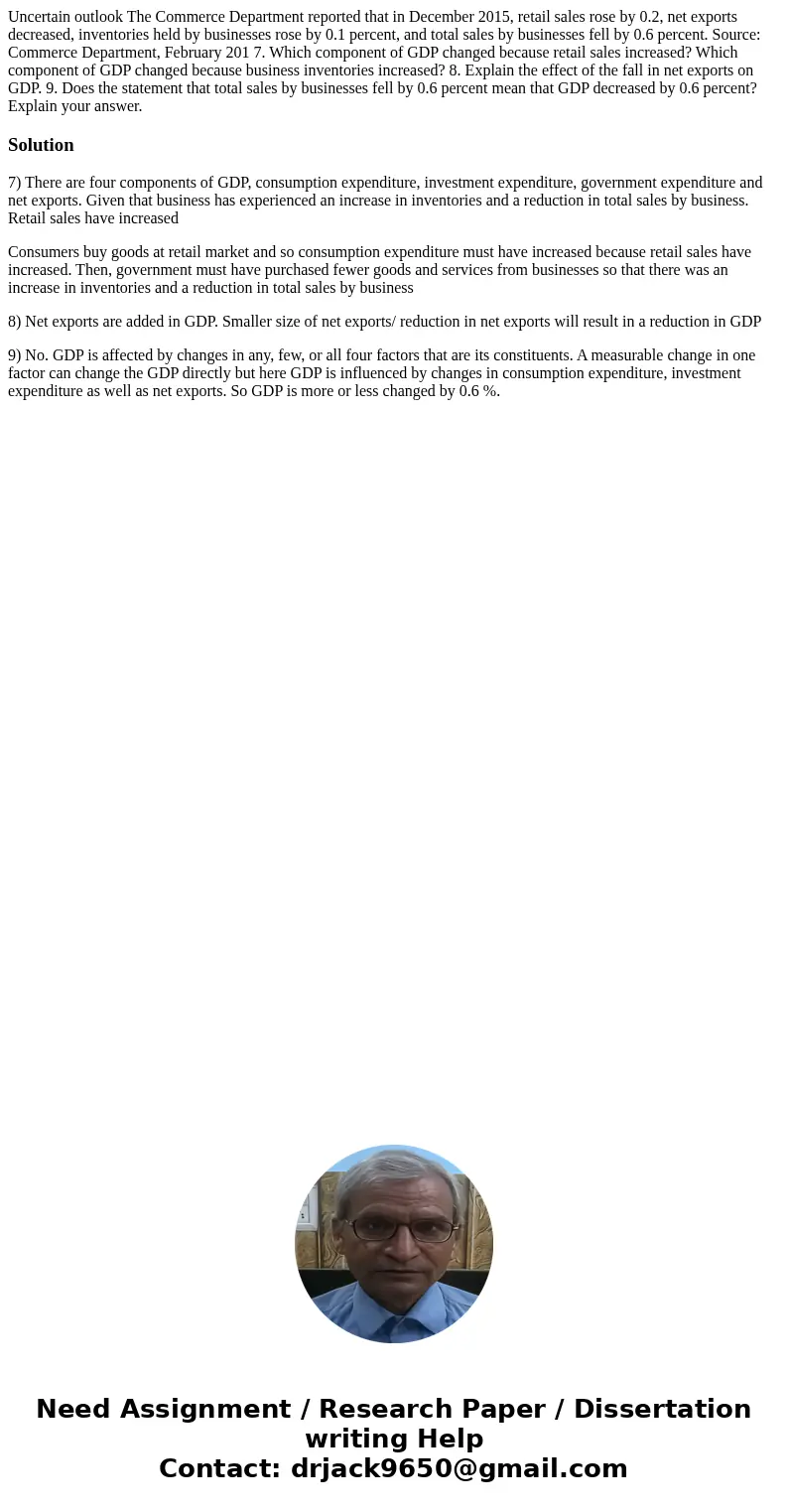 Uncertain outlook The Commerce Department reported that in December 2015, retail sales rose by 0.2, net exports decreased, inventories held by businesses rose by 0.1 percent, and total sales by businesses fell by 0.6 percent. Source: Commerce Department, February 201 7. Which component of GDP changed because retail sales increased? Which component of GDP changed because business inventories increased? 8. Explain the effect of the fall in net exports on GDP. 9. Does the statement that total sales by businesses fell by 0.6 percent mean that GDP decreased by 0.6 percent? Explain your answer.

Solution

7) There are four components of GDP, consumption expenditure, investment expenditure, government expenditure and net exports. Given that business has experienced an increase in inventories and a reduction in total sales by business. Retail sales have increased

Consumers buy goods at retail market and so consumption expenditure must have increased because retail sales have increased. Then, government must have purchased fewer goods and services from businesses so that there was an increase in inventories and a reduction in total sales by business

8) Net exports are added in GDP. Smaller size of net exports/ reduction in net exports will result in a reduction in GDP

9) No. GDP is affected by changes in any, few, or all four factors that are its constituents. A measurable change in one factor can change the GDP directly but here GDP is influenced by changes in consumption expenditure, investment expenditure as well as net exports. So GDP is more or less changed by 0.6 %.

Need Assignment / Research Paper / Dissertation writing Help
Contact: drjack9650@gmail.com